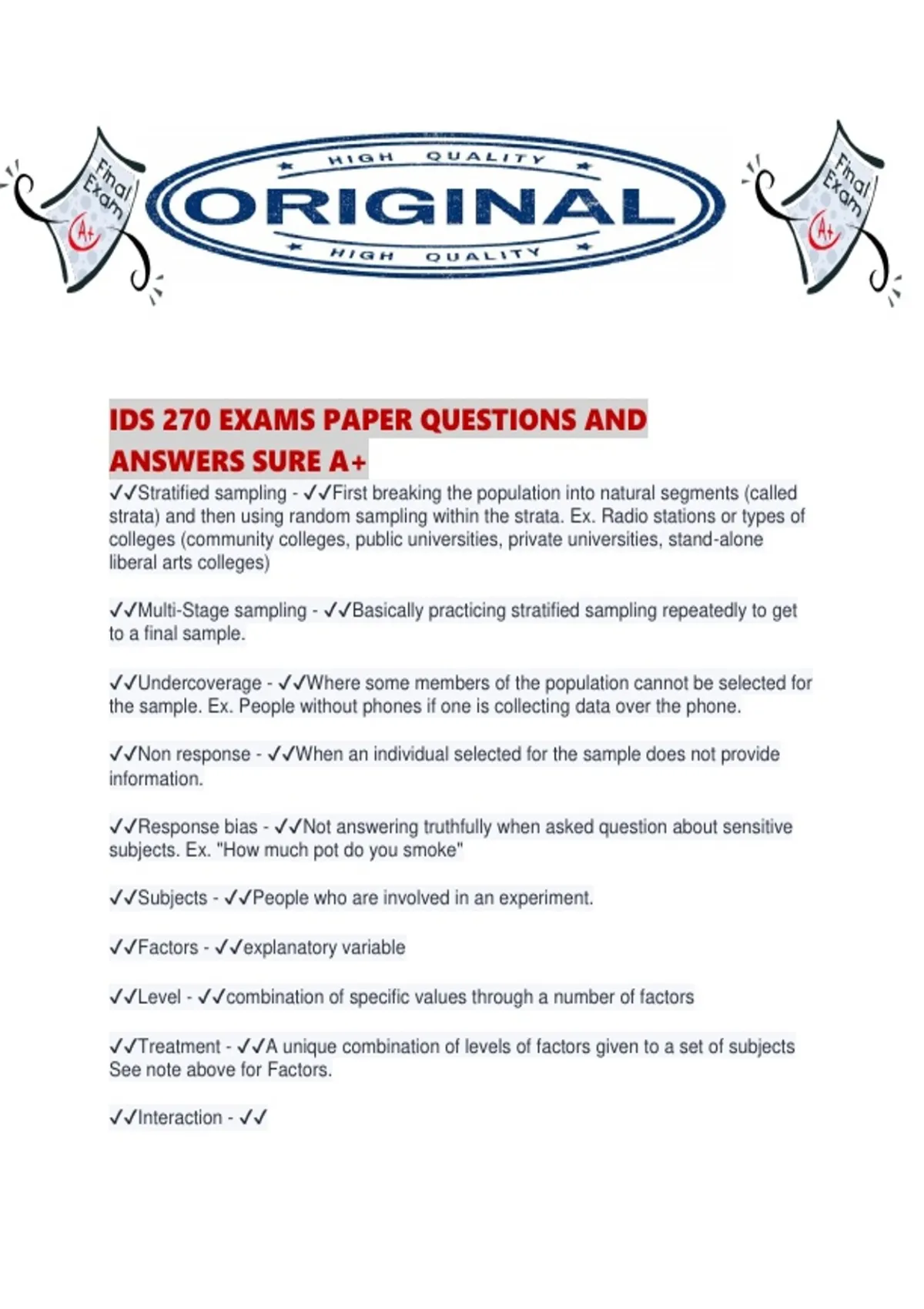 Final Exam A+

HIGH QUALITY
ORIGINAL
HIGH QUALITY

Final Exam A+

IDS 270 EXAMS PAPER QUESTIONS AND ANSWERS SURE A+

✓✓Stratified sampling - ✓✓First breaking the population into natural segments (called strata) and then using random sampling within the strata. Ex. Radio stations or types of colleges (community colleges, public universities, private universities, stand-alone liberal arts colleges)

✓✓Multi-Stage sampling - ✓✓Basically practicing stratified sampling repeatedly to get to a final sample.

✓✓Undercoverage - ✓✓Where some members of the population cannot be selected for the sample. Ex. People without phones if one is collecting data over the phone.

✓✓Non response - ✓✓When an individual selected for the sample does not provide information.

✓✓Response bias - ✓✓Not answering truthfully when asked question about sensitive subjects. Ex. "How much pot do you smoke"

✓✓Subjects - ✓✓People who are involved in an experiment.

✓✓Factors - ✓✓explanatory variable

✓✓Level - ✓✓combination of specific values through a number of factors

✓✓Treatment - ✓✓A unique combination of levels of factors given to a set of subjects See note above for Factors.

✓✓Interaction - ✓✓